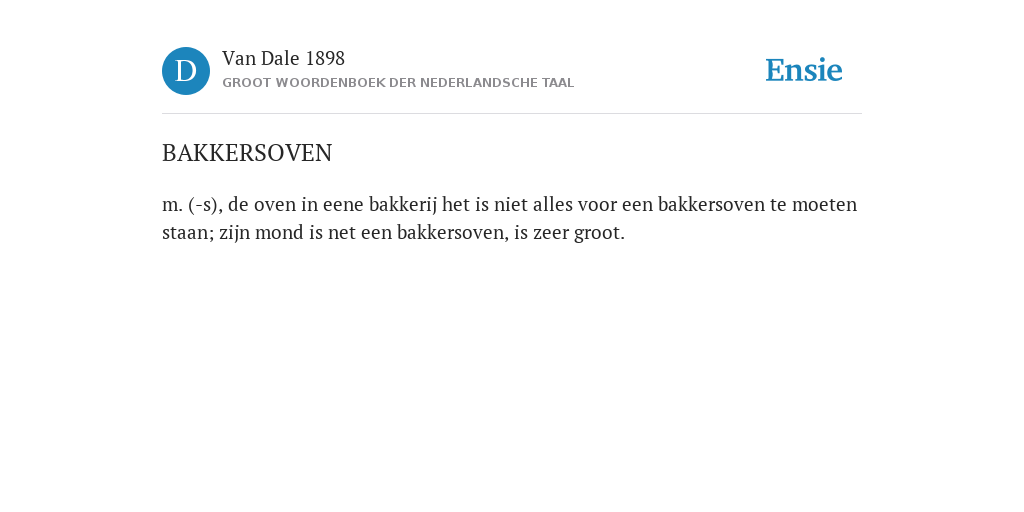 D

Van Dale 1898
GROOT WOORDENBOEK DER NEDERLANDSCHE TAAL

Ensie

BAKKERSOVEN

m. (-s), de oven in eene bakkerij het is niet alles voor een bakkersoven te moeten staan; zijn mond is net een bakkersoven, is zeer groot.